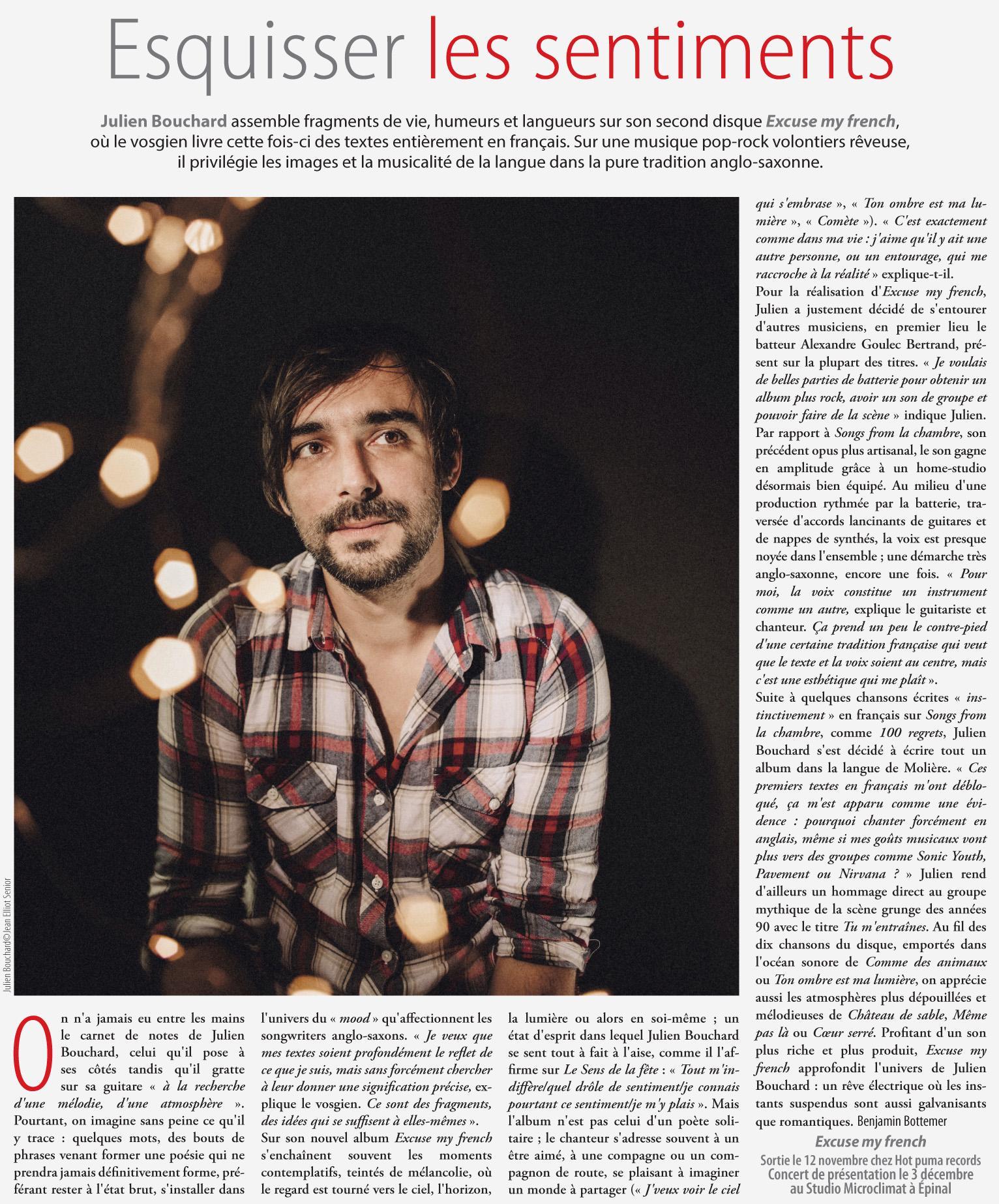 Esquisser les sentiments

Julien Bouchard assemble fragments de vie, humeurs et langueurs sur son second disque Excuse my french, où le vosgien livre cette fois-ci des textes entièrement en français. Sur une musique pop-rock volontiers rêveuse, il privilégie les images et la musicalité de la langue dans la pure tradition anglo-saxonne.

Julien Bouchard©Jean Elliot Senior

On n'a jamais eu entre les mains le carnet de notes de Julien Bouchard, celui qu'il pose à ses côtés tandis qu'il gratte sur sa guitare « à la recherche d'une mélodie, d'une atmosphère ». Pourtant, on imagine sans peine ce qu'il y trace : quelques mots, des bouts de phrases venant former une poésie qui ne prendra jamais définitivement forme, préférant rester à l'état brut, s'installer dans l'univers du « mood » qu'affectionnent les songwriters anglo-saxons. « Je veux que mes textes soient profondément le reflet de ce que je suis, mais sans forcément chercher à leur donner une signification précise, explique le vosgien. Ce sont des fragments, des idées qui se suffisent à elles-mêmes ».

Sur son nouvel album Excuse my french s'enchaînent souvent les moments contemplatifs, teintés de mélancolie, où le regard est tourné vers le ciel, l'horizon, la lumière ou alors en soi-même ; un état d'esprit dans lequel Julien Bouchard se sent tout à fait à l'aise, comme il l'affirme sur Le Sens de la fête : « Tout m'indiffère/quel drôle de sentiment/je connais pourtant ce sentiment/je m'y plais ». Mais l'album n'est pas celui d'un poète solitaire ; le chanteur s'adresse souvent à un être aimé, à une compagne ou un compagnon de route, se plaisant à imaginer un monde à partager (« J'veux voir le ciel qui s'embrase », « Ton ombre est ma lumière », « Comète »). « C'est exactement comme dans ma vie : j'aime qu'il y ait une autre personne, ou un entourage, qui me raccroche à la réalité » explique-t-il.

Pour la réalisation d'Excuse my french, Julien a justement décidé de s'entourer d'autres musiciens, en premier lieu le batteur Alexandre Goulec Bertrand, présent sur la plupart des titres. « Je voulais de belles parties de batterie pour obtenir un album plus rock, avoir un son de groupe et pouvoir faire de la scène » indique Julien. Par rapport à Songs from la chambre, son précédent opus plus artisanal, le son gagne en amplitude grâce à un home-studio désormais bien équipé. Au milieu d'une production rythmée par la batterie, traversée d'accords lancinants de guitares et de nappes de synthés, la voix est presque noyée dans l'ensemble ; une démarche très anglo-saxonne, encore une fois. « Pour moi, la voix constitue un instrument comme un autre, explique le guitariste et chanteur. Ça prend un peu le contre-pied d'une certaine tradition française qui veut que le texte et la voix soient au centre, mais c'est une esthétique qui me plaît ».

Suite à quelques chansons écrites « instinctivement » en français sur Songs from la chambre, comme 100 regrets, Julien Bouchard s'est décidé à écrire tout un album dans la langue de Molière. « Ces premiers textes en français m'ont débloqué, ça m'est apparu comme une évidence : pourquoi chanter forcément en anglais, même si mes goûts musicaux vont plus vers des groupes comme Sonic Youth, Pavement ou Nirvana ? » Julien rend d'ailleurs un hommage direct au groupe mythique de la scène grunge des années 90 avec le titre Tu m'entraînes. Au fil des dix chansons du disque, emportés dans l'océan sonore de Comme des animaux ou Ton ombre est ma lumière, on apprécie aussi les atmosphères plus dépouillées et mélodieuses de Château de sable, Même pas là ou Cœur serré. Profitant d'un son plus riche et plus produit, Excuse my french approfondit l'univers de Julien Bouchard : un rêve électrique où les instants suspendus sont aussi galvanisants que romantiques. Benjamin Bottemer

Excuse my french
Sortie le 12 novembre chez Hot puma records
Concert de présentation le 3 décembre au Studio Microclimat à Épinal